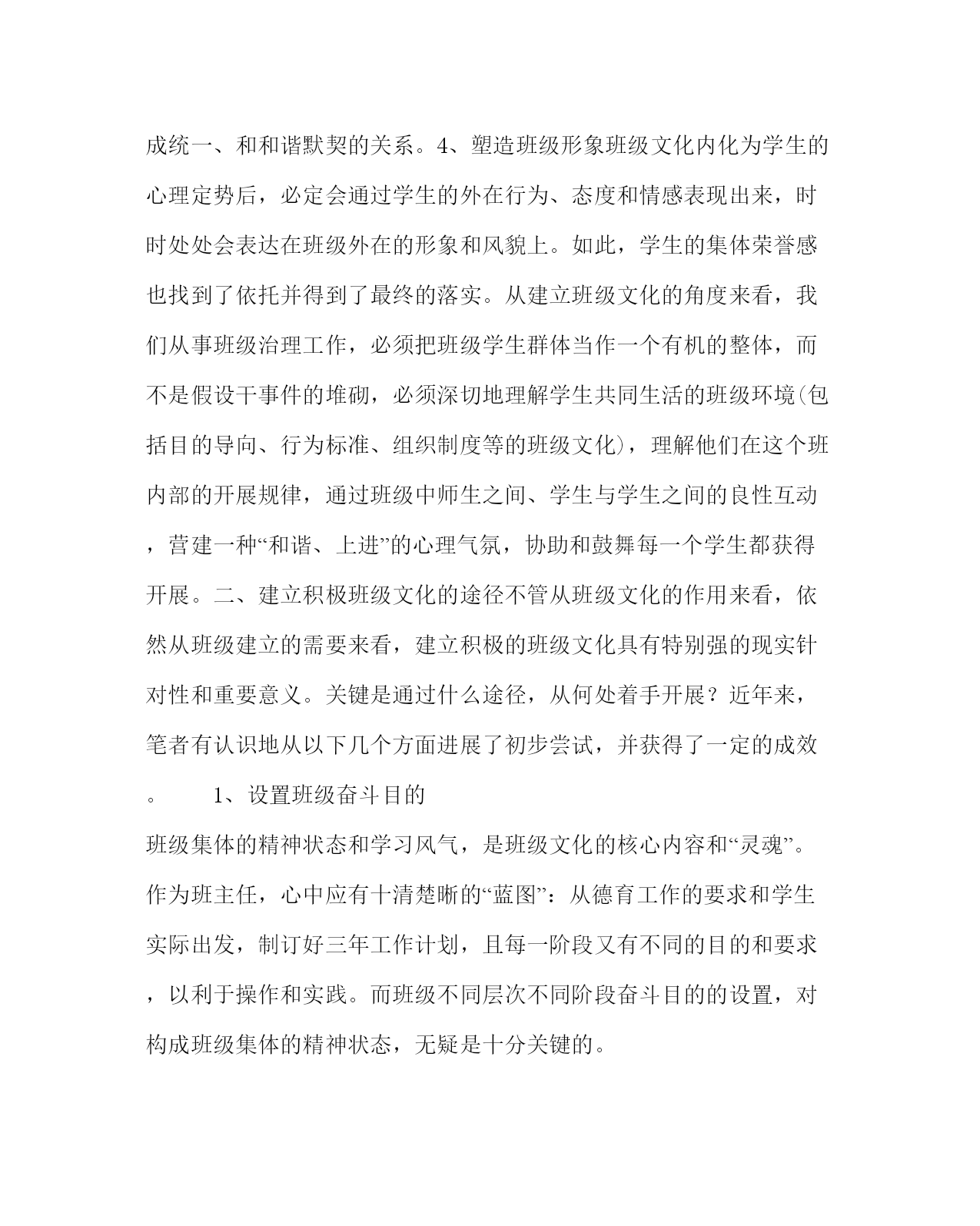 成统一、和和谐默契的关系。4、塑造班级形象班级文化内化为学生的心理定势后，必定会通过学生的外在行为、态度和情感表现出来，时时处处会表达在班级外在的形象和风貌上。如此，学生的集体荣誉感也找到了依托并得到了最终的落实。从建立班级文化的角度来看，我们从事班级治理工作，必须把班级学生群体当作一个有机的整体，而不是假设干事件的堆砌，必须深切地理解学生共同生活的班级环境(包括目的导向、行为标准、组织制度等的班级文化)，理解他们在这个班内部的开展规律，通过班级中师生之间、学生与学生之间的良性互动，营建一种“和谐、上进”的心理气氛，协助和鼓舞每一个学生都获得开展。二、建立积极班级文化的途径不管从班级文化的作用来看，依然从班级建立的需要来看，建立积极的班级文化具有特别强的现实针对性和重要意义。关键是通过什么途径，从何处着手开展？近年来，笔者有认识地从以下几个方面进展了初步尝试，并获得了一定的成效。　　1、设置班级奋斗目的

班级集体的精神状态和学习风气，是班级文化的核心内容和“灵魂”。作为班主任，心中应有十清楚晰的“蓝图”：从德育工作的要求和学生实际出发，制订好三年工作计划，且每一阶段又有不同的目的和要求，以利于操作和实践。而班级不同层次不同阶段奋斗目的的设置，对构成班级集体的精神状态，无疑是十分关键的。